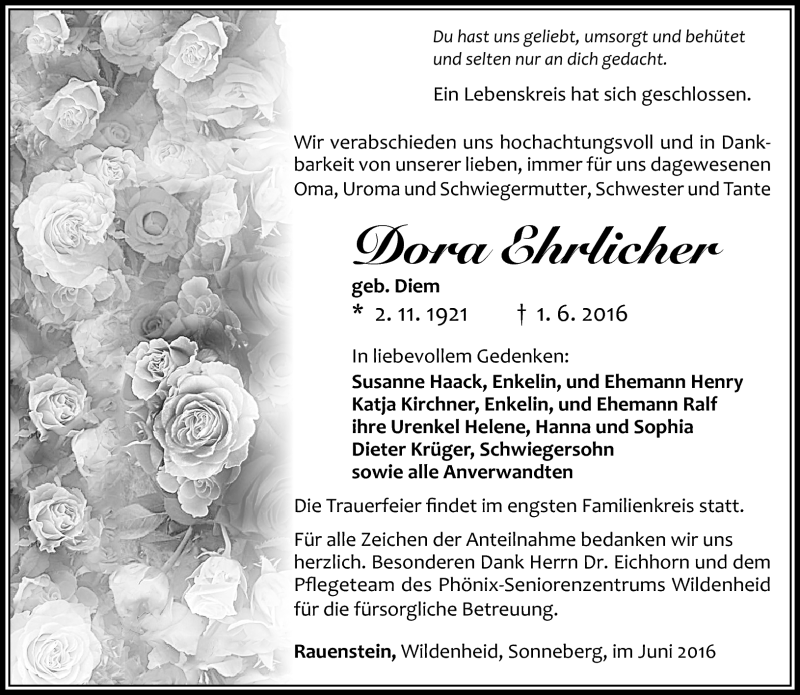 Du hast uns geliebt, umsorgt und behütet
und selten nur an dich gedacht.

Ein Lebenskreis hat sich geschlossen.

Wir verabschieden uns hochachtungsvoll und in Dankbarkeit von unserer lieben, immer für uns dagewesenen Oma, Uroma und Schwiegermutter, Schwester und Tante

Dora Ehrlicher

geb. Diem

* 2. 11. 1921 † 1. 6. 2016

In liebevollem Gedenken:
Susanne Haack, Enkelin, und Ehemann Henry
Katja Kirchner, Enkelin, und Ehemann Ralf
ihre Urenkel Helene, Hanna und Sophia
Dieter Krüger, Schwiegersohn
sowie alle Anverwandten

Die Trauerfeier findet im engsten Familienkreis statt.

Für alle Zeichen der Anteilnahme bedanken wir uns herzlich. Besonderen Dank Herrn Dr. Eichhorn und dem Pflegeteam des Phönix-Seniorenzentrums Wildenheid für die fürsorgliche Betreuung.

Rauenstein, Wildenheid, Sonneberg, im Juni 2016